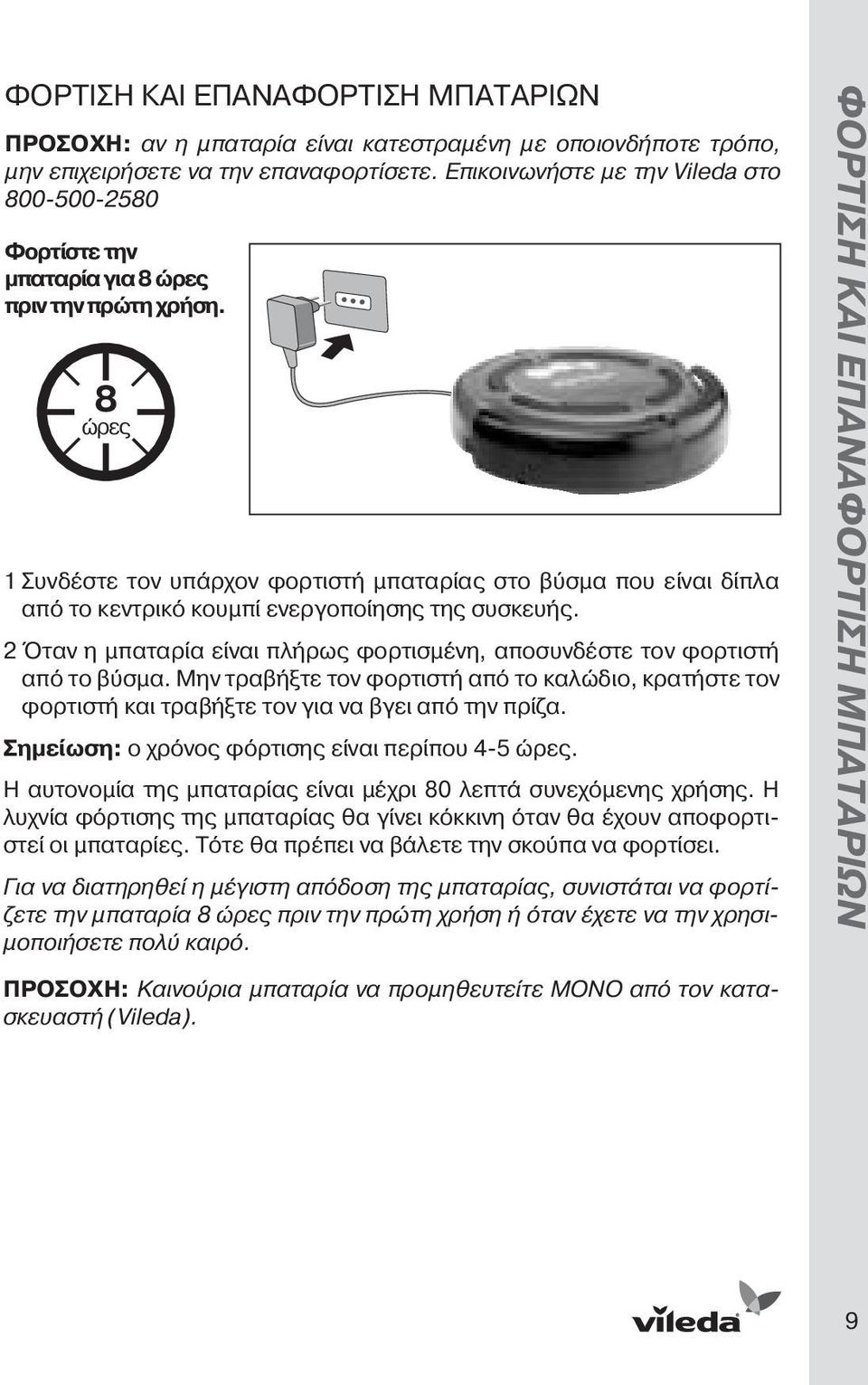 ΦΟΡΤΙΣΗ ΚΑΙ ΕΠΑΝΑΦΟΡΤΙΣΗ ΜΠΑΤΑΡΙΩΝ

ΠΡΟΣΟΧΗ: αν η μπαταρία είναι κατεστραμένη με οποιονδήποτε τρόπο, μην επιχειρήσετε να την επαναφορτίσετε. Επικοινωνήστε με την Vileda στο 800-500-2580

Φορτίστε την μπαταρία για 8 ώρες πριν την πρώτη χρήση.

8
ώρες

1 Συνδέστε τον υπάρχον φορτιστή μπαταρίας στο βύσμα που είναι δίπλα από το κεντρικό κουμπί ενεργοποίησης της συσκευής.

2 Όταν η μπαταρία είναι πλήρως φορτισμένη, αποσυνδέστε τον φορτιστή από το βύσμα. Μην τραβήξτε τον φορτιστή από το καλώδιο, κρατήστε τον φορτιστή και τραβήξτε τον για να βγει από την πρίζα.

Σημείωση: ο χρόνος φόρτισης είναι περίπου 4-5 ώρες.

Η αυτονομία της μπαταρίας είναι μέχρι 80 λεπτά συνεχόμενης χρήσης. Η λυχνία φόρτισης της μπαταρίας θα γίνει κόκκινη όταν θα έχουν αποφορτιστεί οι μπαταρίες. Τότε θα πρέπει να βάλετε την σκούπα να φορτίσει.

Για να διατηρηθεί η μέγιστη απόδοση της μπαταρίας, συνιστάται να φορτίζετε την μπαταρία 8 ώρες πριν την πρώτη χρήση ή όταν έχετε να την χρησιμοποιήσετε πολύ καιρό.

ΠΡΟΣΟΧΗ: Καινούρια μπαταρία να προμηθευτείτε ΜΟΝΟ από τον κατασκευαστή (Vileda).

ΦΟΡΤΙΣΗ ΚΑΙ ΕΠΑΝΑΦΟΡΤΙΣΗ ΜΠΑΤΑΡΙΩΝ

vileda

9